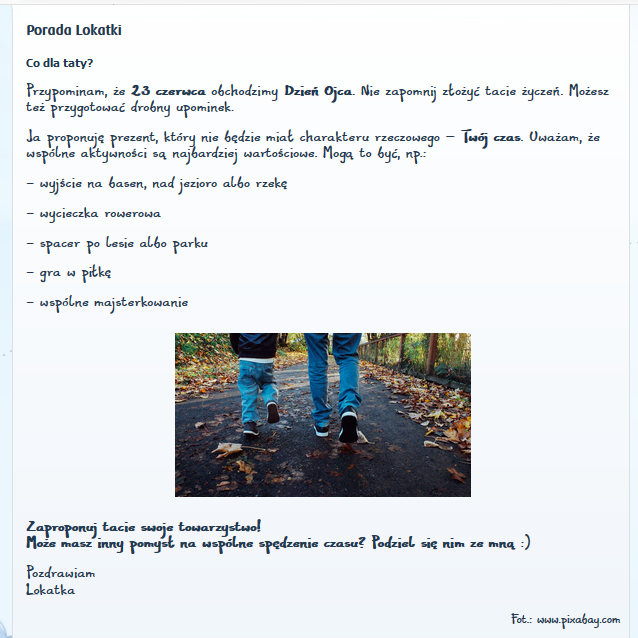 Porada Lokatki

Co dla taty?

Przypominam, że 23 czerwca obchodzimy Dzień Ojca. Nie zapomnij złożyć tacie życzeń. Możesz też przygotować drobny upominek.

Ja proponuję prezent, który nie będzie miał charakteru rzeczowego – Twój czas. Uważam, że wspólne aktywności są najbardziej wartościowe. Mogą to być, np.:

– wyjście na basen, nad jezioro albo rzekę

– wycieczka rowerowa

– spacer po lesie albo parku

– gra w piłkę

– wspólne majsterkowanie

Zaproponuj tacie swoje towarzystwo!
Może masz inny pomysł na wspólne spędzenie czasu? Podziel się nim ze mną :)

Pozdrawiam
Lokatka

Fot.: www.pixabay.com